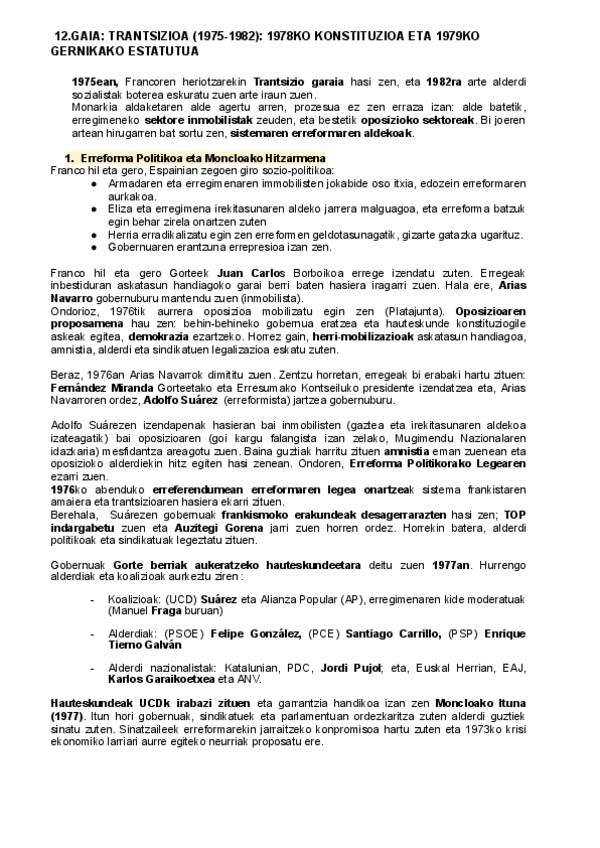 12.GAIA: TRANTSIZIOA (1975-1982): 1978KO KONSTITUZIOA ETA 1979KO GERNIKAKO ESTATUTUA

1975ean, Francoren heriotzarekin Trantsizio garaia hasi zen, eta 1982ra arte alderdi sozialistak boterea eskuratu zuen arte iraun zuen.
Monarkia aldaketaren alde agertu arren, prozesua ez zen erraza izan: alde batetik, erregimeneko sektore inmobilistak zeuden, eta bestetik oposizioko sektoreak. Bi joeren artean hirugarren bat sortu zen, sistemaren erreformaren aldekoak.

1. Erreforma Politikoa eta Moncloako Hitzarmena
Franco hil eta gero, Espainian zegoen giro sozio-politikoa:
● Armadaren eta erregimenaren immobilisten jokabide oso itxia, edozein erreformaren aurkakoa.
● Eliza eta erregimena irekitasunaren aldeko jarrera malguagoa, eta erreforma batzuk egin behar zirela onartzen zuten
● Herria erradikalizatu egin zen erreformen geldotasunagatik, gizarte gatazka ugarituz.
● Gobernuaren erantzuna errepresioa izan zen.

Franco hil eta gero Gorteek Juan Carlos Borboikoa errege izendatu zuten. Erregeak inbestiduran askatasun handiagoko garai berri baten hasiera iragarri zuen. Hala ere, Arias Navarro gobernuburu mantendu zuen (inmobilista).
Ondorioz, 1976tik aurrera oposizioa mobilizatu egin zen (Platajunta). Oposizioaren proposamena hau zen: behin-behineko gobernua eratzea eta hauteskunde konstituziogile askeak egitea, demokrazia ezartzeko. Horrez gain, herri-mobilizazioak askatasun handiagoa, amnistia, alderdi eta sindikatuen legalizazioa eskatu zuten.

Beraz, 1976an Arias Navarrok dimititu zuen. Zentzu horretan, erregeak bi erabaki hartu zituen: Fernández Miranda Gorteetako eta Erresumako Kontseiluko presidente izendatzea eta, Arias Navarroren ordez, Adolfo Suárez (erreformista) jartzea gobernuburu.

Adolfo Suárezen izendapenak hasieran bai inmobilisten (gaztea eta irekitasunaren aldekoa izateagatik) bai oposizioaren (goi kargu falangista izan zelako, Mugimendu Nazionalaren idazkaria) mesfidantza areagotu zuen. Baina guztiak harritu zituen amnistia eman zuenean eta oposizioko alderdiekin hitz egiten hasi zenean. Ondoren, Erreforma Politikorako Legearen ezarri zuen.
1976ko abenduko erreferendumean erreformaren legea onartzeak sistema frankistaren amaiera eta trantsizioaren hasiera ekarri zituen.
Berehala, Suárezen gobernuak frankismoko erakundeak desagerrarazten hasi zen; TOP indargabetu zuen eta Auzitegi Gorena jarri zuen horren ordez. Horrekin batera, alderdi politikoak eta sindikatuak legeztatu zituen.

Gobernuak Gorte berriak aukeratzeko hauteskundeetara deitu zuen 1977an. Hurrengo alderdiak eta koalizioak aurkeztu ziren:

- Koalizioak: (UCD) Suárez eta Alianza Popular (AP), erregimenaren kide moderatuak (Manuel Fraga buruan)

- Alderdiak: (PSOE) Felipe González, (PCE) Santiago Carrillo, (PSP) Enrique Tierno Galván

- Alderdi nazionalistak: Katalunian, PDC, Jordi Pujol; eta, Euskal Herrian, EAJ, Karlos Garaikoetxea eta ANV.

Hauteskundeak UCDk irabazi zituen eta garrantzia handikoa izan zen Moncloako Ituna (1977). Itun hori gobernuak, sindikatuek eta parlamentuan ordezkaritza zuten alderdi guztiek sinatu zuten. Sinatzaileek erreformarekin jarraitzeko konpromisoa hartu zuten eta 1973ko krisi ekonomiko larriari aurre egiteko neurriak proposatu ere.